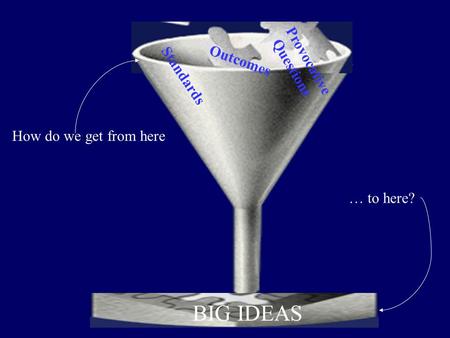 Standards

Outcomes

Provocative Questions

How do we get from here

… to here?

BIG IDEAS